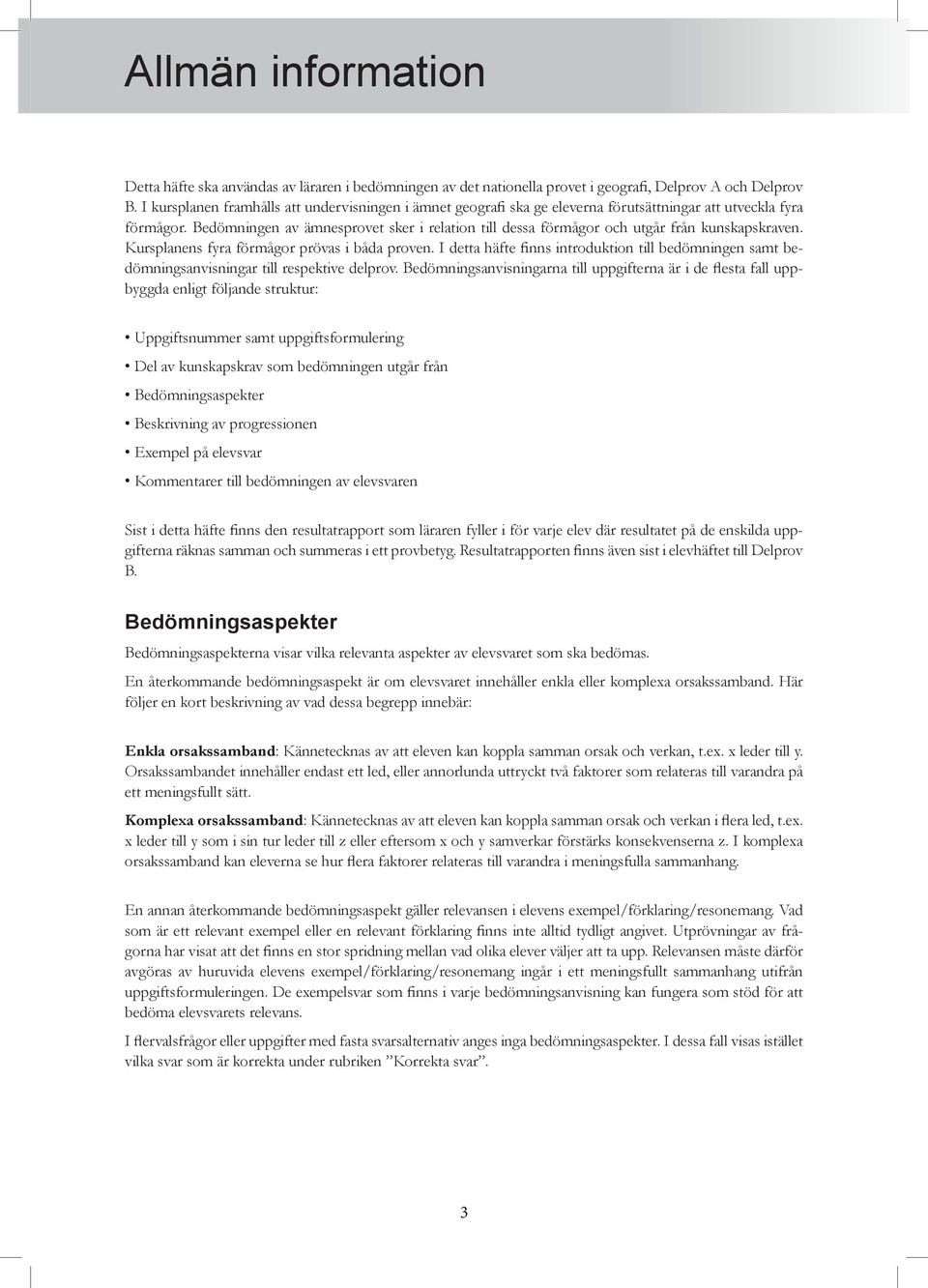 Allmän information

Detta häfte ska användas av läraren i bedömningen av det nationella provet i geografi, Delprov A och Delprov B. I kursplanen framhålls att undervisningen i ämnet geografi ska ge eleverna förutsättningar att utveckla fyra förmågor. Bedömningen av ämnesprovet sker i relation till dessa förmågor och utgår från kunskapskraven. Kursplanens fyra förmågor prövas i båda proven. I detta häfte finns introduktion till bedömningen samt bedömningsanvisningar till respektive delprov. Bedömningsanvisningarna till uppgifterna är i de flesta fall uppbyggda enligt följande struktur:

• Uppgiftsnummer samt uppgiftsformulering

• Del av kunskapskrav som bedömningen utgår från

• Bedömningsaspekter

• Beskrivning av progressionen

• Exempel på elevsvar

• Kommentarer till bedömningen av elevsvaren

Sist i detta häfte finns den resultatrapport som läraren fyller i för varje elev där resultatet på de enskilda uppgifterna räknas samman och summeras i ett provbetyg. Resultatrapporten finns även sist i elevhäftet till Delprov B.

Bedömningsaspekter

Bedömningsaspekterna visar vilka relevanta aspekter av elevsvaret som ska bedömas.

En återkommande bedömningsaspekt är om elevsvaret innehåller enkla eller komplexa orsakssamband. Här följer en kort beskrivning av vad dessa begrepp innebär:

Enkla orsakssamband: Kännetecknas av att eleven kan koppla samman orsak och verkan, t.ex. x leder till y. Orsakssambandet innehåller endast ett led, eller annorlunda uttryckt två faktorer som relateras till varandra på ett meningsfullt sätt.

Komplexa orsakssamband: Kännetecknas av att eleven kan koppla samman orsak och verkan i flera led, t.ex. x leder till y som i sin tur leder till z eller eftersom x och y samverkar förstärks konsekvenserna z. I komplexa orsakssamband kan eleverna se hur flera faktorer relateras till varandra i meningsfulla sammanhang.

En annan återkommande bedömningsaspekt gäller relevansen i elevens exempel/förklaring/resonemang. Vad som är ett relevant exempel eller en relevant förklaring finns inte alltid tydligt angivet. Utprövningar av frågorna har visat att det finns en stor spridning mellan vad olika elever väljer att ta upp. Relevansen måste därför avgöras av huruvida elevens exempel/förklaring/resonemang ingår i ett meningsfullt sammanhang utifrån uppgiftsformuleringen. De exempelsvar som finns i varje bedömningsanvisning kan fungera som stöd för att bedöma elevsvarets relevans.

I flervalsfrågor eller uppgifter med fasta svarsalternativ anges inga bedömningsaspekter. I dessa fall visas istället vilka svar som är korrekta under rubriken ”Korrekta svar”.

3